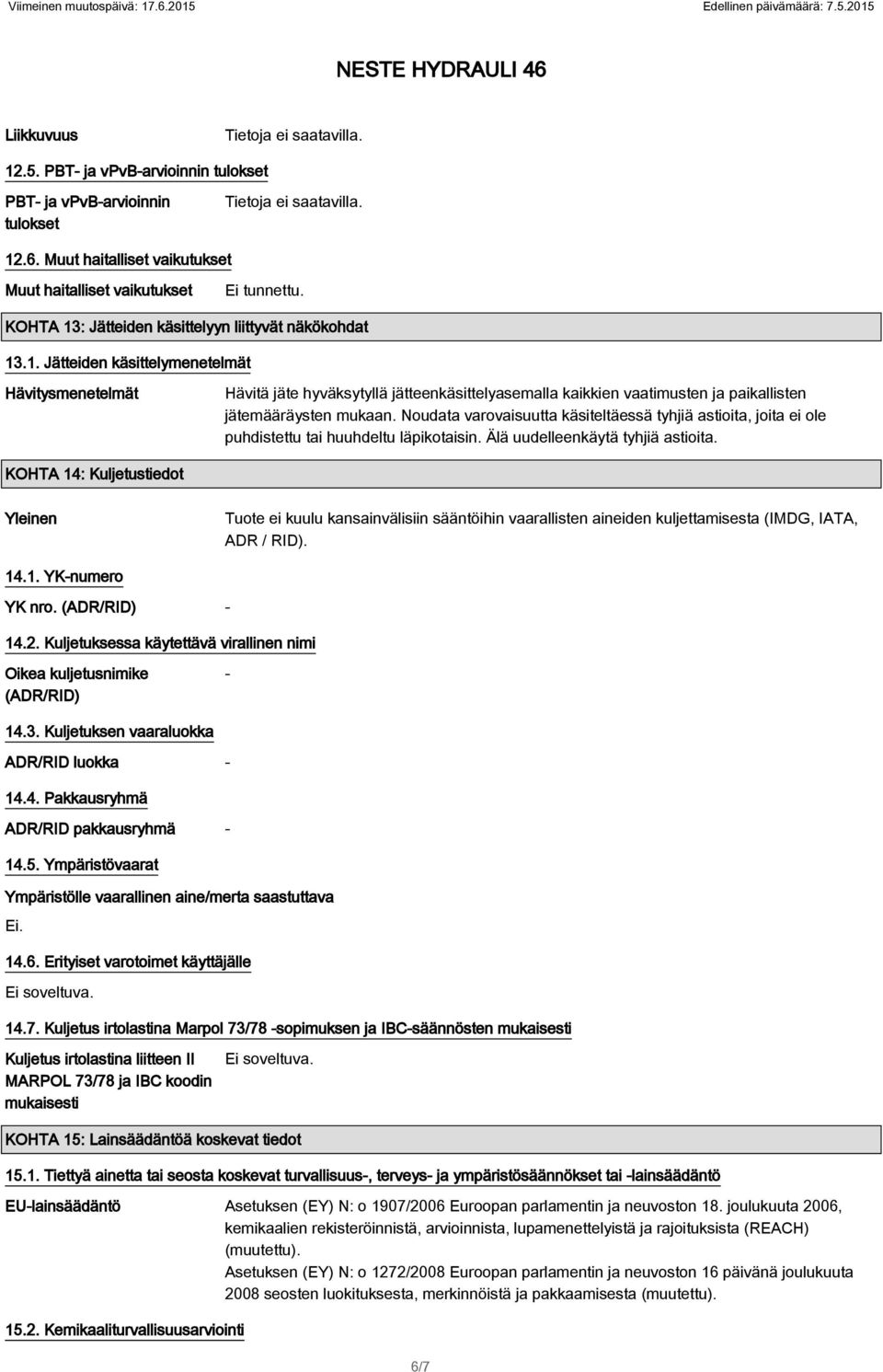 Viimeinen muutospäivä: 17.6.2015

Edellinen päivämäärä: 7.5.2015

NESTE HYDRAULI 46

Liikkuvuus

Tietoja ei saatavilla.

12.5. PBT- ja vPvB-arvioinnin tulokset

PBT- ja vPvB-arvioinnin tulokset

Tietoja ei saatavilla.

12.6. Muut haitalliset vaikutukset

Muut haitalliset vaikutukset

Ei tunnettu.

KOHTA 13: Jätteiden käsittelyyn liittyvät näkökohdat

13.1. Jätteiden käsittelymenetelmät

Hävitysmenetelmät

Hävitä jäte hyväksytyllä jätteenkäsittelyasemalla kaikkien vaatimusten ja paikallisten jätemääräysten mukaan. Noudata varovaisuutta käsiteltäessä tyhjiä astioita, joita ei ole puhdistettu tai huuhdeltu läpikotaisin. Älä uudelleenkäytä tyhjiä astioita.

KOHTA 14: Kuljetustiedot

Yleinen

Tuote ei kuulu kansainvälisiin sääntöihin vaarallisten aineiden kuljettamisesta (IMDG, IATA, ADR / RID).

14.1. YK-numero

YK nro. (ADR/RID) -

14.2. Kuljetuksessa käytettävä virallinen nimi

Oikea kuljetusnimike (ADR/RID) -

14.3. Kuljetuksen vaaraluokka

ADR/RID luokka -

14.4. Pakkausryhmä

ADR/RID pakkausryhmä -

14.5. Ympäristövaarat

Ympäristölle vaarallinen aine/merta saastuttava

Ei.

14.6. Erityiset varotoimet käyttäjälle

Ei soveltuva.

14.7. Kuljetus irtolastina Marpol 73/78 -sopimuksen ja IBC-säännösten mukaisesti

Kuljetus irtolastina liitteen II MARPOL 73/78 ja IBC koodin mukaisesti

Ei soveltuva.

KOHTA 15: Lainsäädäntöä koskevat tiedot

15.1. Tiettyä ainetta tai seosta koskevat turvallisuus-, terveys- ja ympäristösäännökset tai -lainsäädäntö

EU-lainsäädäntö

Asetuksen (EY) N: o 1907/2006 Euroopan parlamentin ja neuvoston 18. joulukuuta 2006, kemikaalien rekisteröinnistä, arvioinnista, lupamenettelyistä ja rajoituksista (REACH) (muutettu).
Asetuksen (EY) N: o 1272/2008 Euroopan parlamentin ja neuvoston 16 päivänä joulukuuta 2008 seosten luokituksesta, merkinnöistä ja pakkaamisesta (muutettu).

15.2. Kemikaaliturvallisuusarviointi

6/7